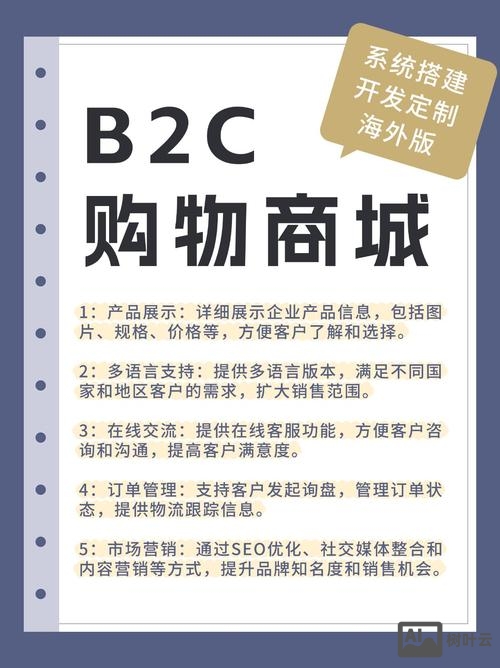 系统搭建
开发定制
海外版

B2C
购物商城

1：产品展示：详细展示企业产品信息，包括图片、规格、价格等，方便客户了解和选择。

2：多语言支持：提供多语言版本，满足不同国家和地区客户的需求，扩大销售范围。

3：在线交流：提供在线客服功能，方便客户咨询和沟通，提高客户满意度。

4：订单管理：支持客户发起询盘，管理订单状态，提供物流跟踪信息。

5：市场营销：通过SEO优化、社交媒体整合和内容营销等方式，提升品牌知名度和销售机会。

AI 树叶云